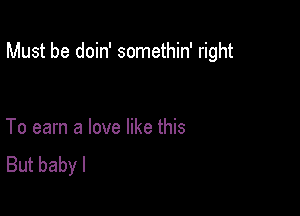 Must be doin' somethin' right

To earn a love like this

But baby I